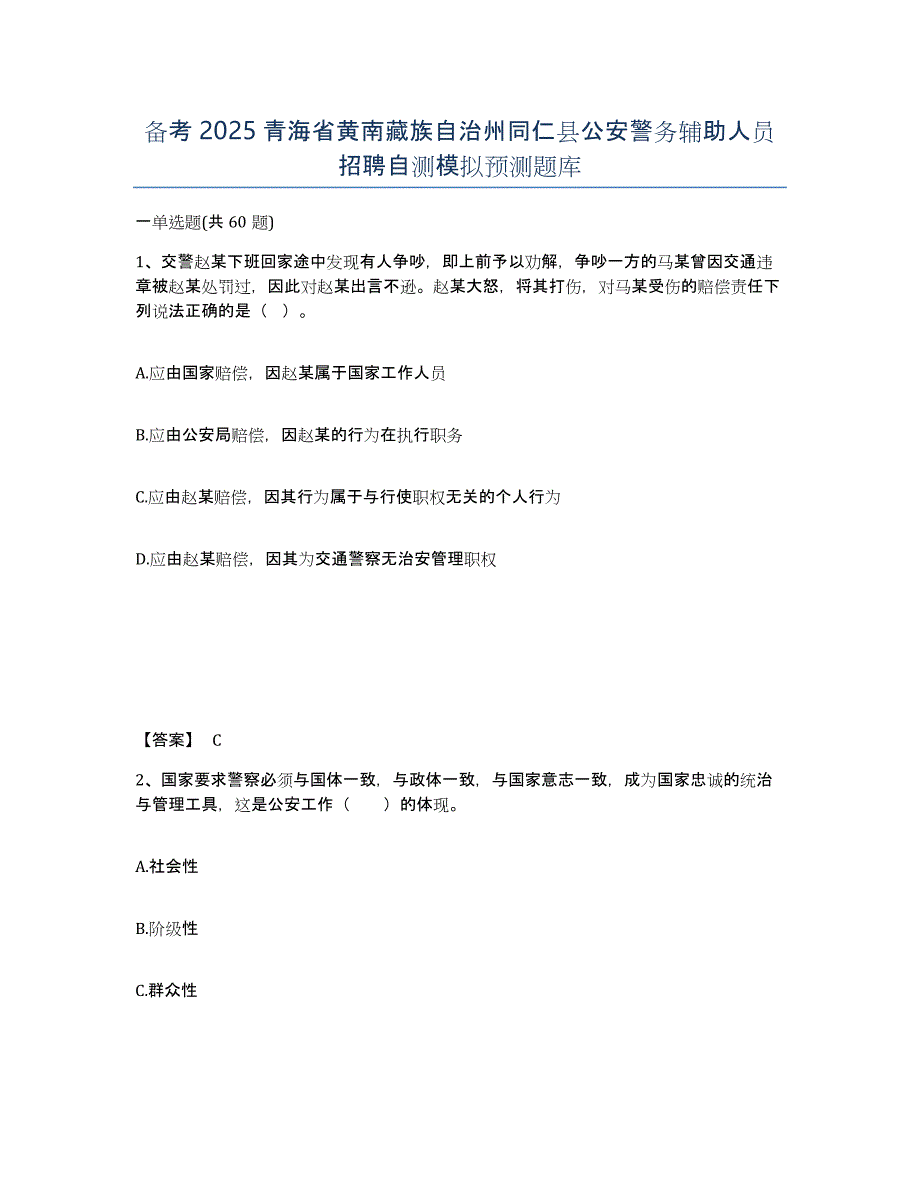 备考 2025 青海省黄南藏族自治州同仁县公安警务辅助人员招聘自测模拟预测题库

一单选题(共 60 题)

1、交警赵某下班回家途中发现有人争吵，即上前予以劝解，争吵一方的马某曾因交通违章被赵某处罚过，因此对赵某出言不逊。赵某大怒，将其打伤，对马某受伤的赔偿责任下列说法正确的是（ ）。

A.应由国家赔偿，因赵某属于国家工作人员

B.应由公安局赔偿，因赵某的行为在执行职务

C.应由赵某赔偿，因其行为属于与行使职权无关的个人行为

D.应由赵某赔偿，因其为交通警察无治安管理职权

【答案】 C

2、国家要求警察必须与国体一致，与政体一致，与国家意志一致，成为国家忠诚的统治与管理工具，这是公安工作（ ）的体现。

A.社会性

B.阶级性

C.群众性